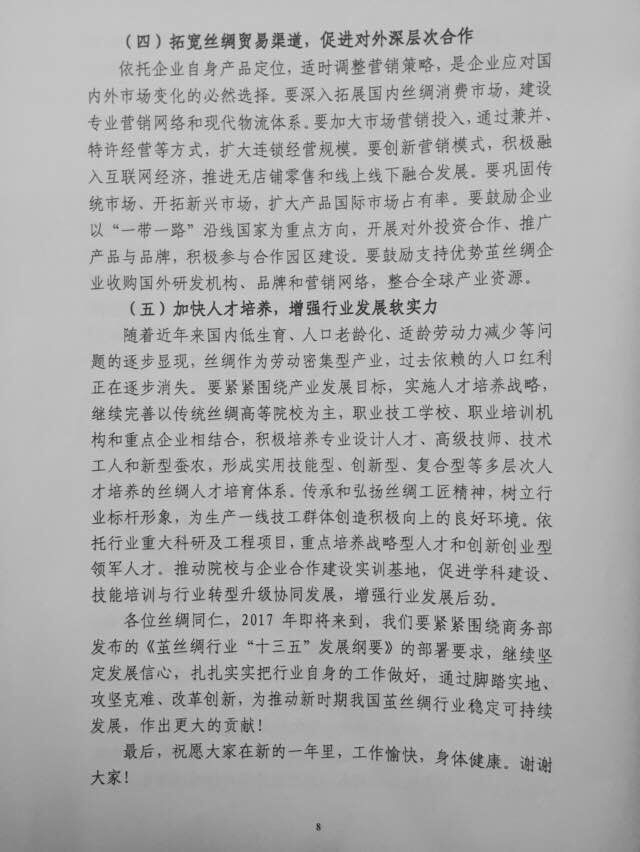 （四）拓宽丝绸贸易渠道，促进对外深层次合作

依托企业自身产品定位，适时调整营销策略，是企业应对国内外市场变化的必然选择。要深入拓展国内丝绸消费市场，建设专业营销网络和现代物流体系。要加大市场营销投入，通过兼并、特许经营等方式，扩大连锁经营规模。要创新营销模式，积极融入互联网经济，推进无店铺零售和线上线下融合发展。要巩固传统市场、开拓新兴市场，扩大产品国际市场占有率。要鼓励企业以“一带一路”沿线国家为重点方向，开展对外投资合作、推广产品与品牌，积极参与合作园区建设。要鼓励支持优势茧丝绸企业收购国外研发机构、品牌和营销网络，整合全球产业资源。

（五）加快人才培养，增强行业发展软实力

随着近年来国内低生育、人口老龄化、适龄劳动力减少等问题的逐步显现，丝绸作为劳动密集型产业，过去依赖的人口红利正在逐步消失。要紧紧围绕产业发展目标，实施人才培养战略，继续完善以传统丝绸高等院校为主，职业技工学校、职业培训机构和重点企业相结合，积极培养专业设计人才、高级技师、技术工人和新型蚕农，形成实用技能型、创新型、复合型等多层次人才培养的丝绸人才培育体系。传承和弘扬丝绸工匠精神，树立行业标杆形象，为生产一线技工群体创造积极向上的良好环境。依托行业重大科研及工程项目，重点培养战略型人才和创新创业型领军人才。推动院校与企业合作建设实训基地，促进学科建设、技能培训与行业转型升级协同发展，增强行业发展后劲。

各位丝绸同仁，2017 年即将来到，我们要紧紧围绕商务部发布的《茧丝绸行业“十三五”发展纲要》的部署要求，继续坚定发展信心，扎扎实实把行业自身的工作做好，通过脚踏实地、攻坚克难、改革创新，为推动新时期我国茧丝绸行业稳定可持续发展，作出更大的贡献！

最后，祝愿大家在新的一年里，工作愉快，身体健康。谢谢大家！

8